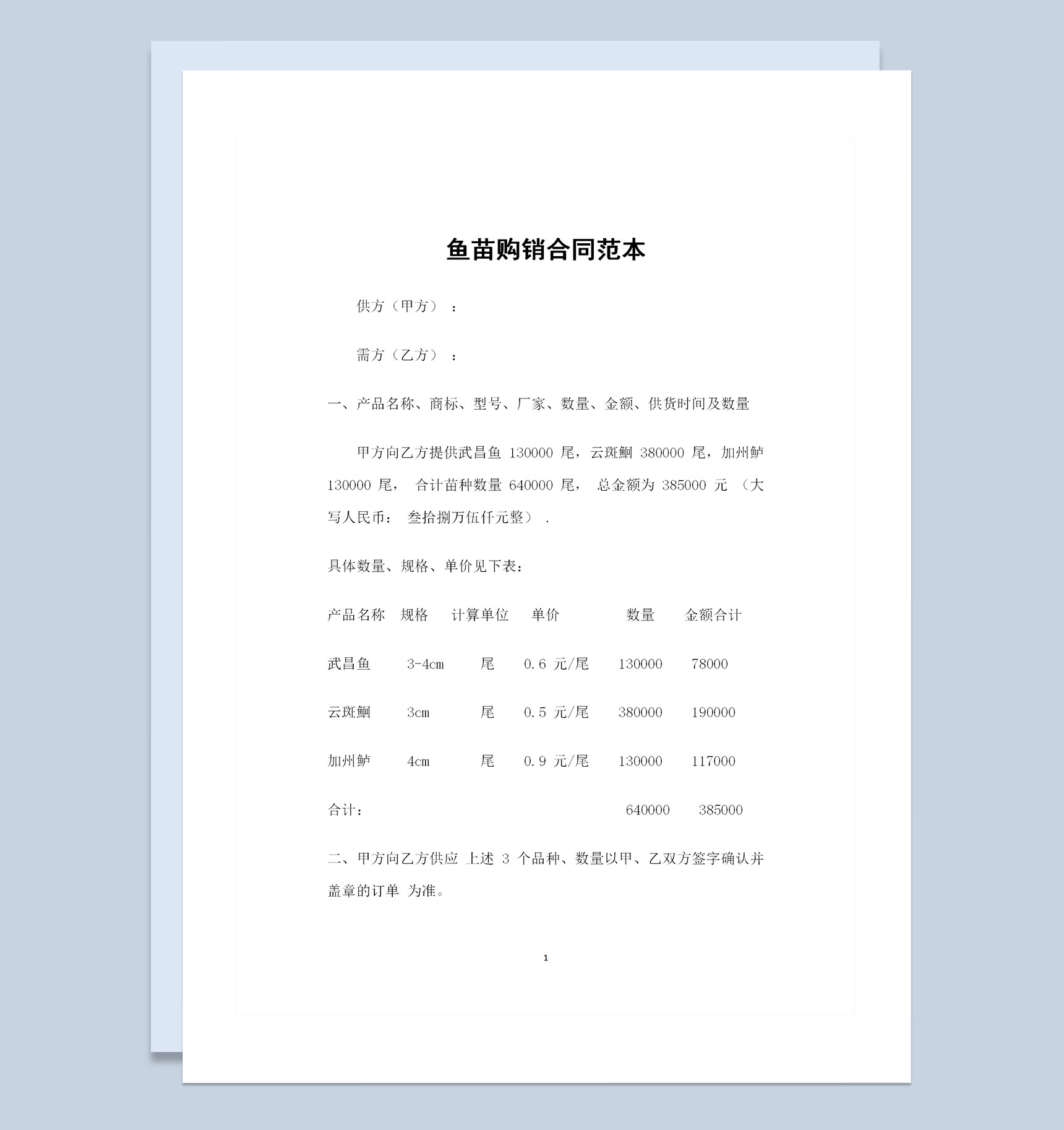 鱼苗购销合同范本

供方（甲方）：

需方（乙方）：

一、产品名称、商标、型号、厂家、数量、金额、供货时间及数量

甲方向乙方提供武昌鱼 130000 尾，云斑鮰 380000 尾，加州鲈 130000 尾， 合计苗种数量 640000 尾， 总金额为 385000 元 （大写人民币： 叁拾捌万伍仟元整）.

具体数量、规格、单价见下表：

| 产品名称 | 规格 | 计算单位 | 单价 | 数量 | 金额合计 |
|---|---|---|---|---|---|
| 武昌鱼 | 3-4cm | 尾 | 0.6 元/尾 | 130000 | 78000 |
| 云斑鮰 | 3cm | 尾 | 0.5 元/尾 | 380000 | 190000 |
| 加州鲈 | 4cm | 尾 | 0.9 元/尾 | 130000 | 117000 |
| 合计： | | | | 640000 | 385000 |

二、甲方向乙方供应 上述 3 个品种、数量以甲、乙双方签字确认并盖章的订单 为准。

1